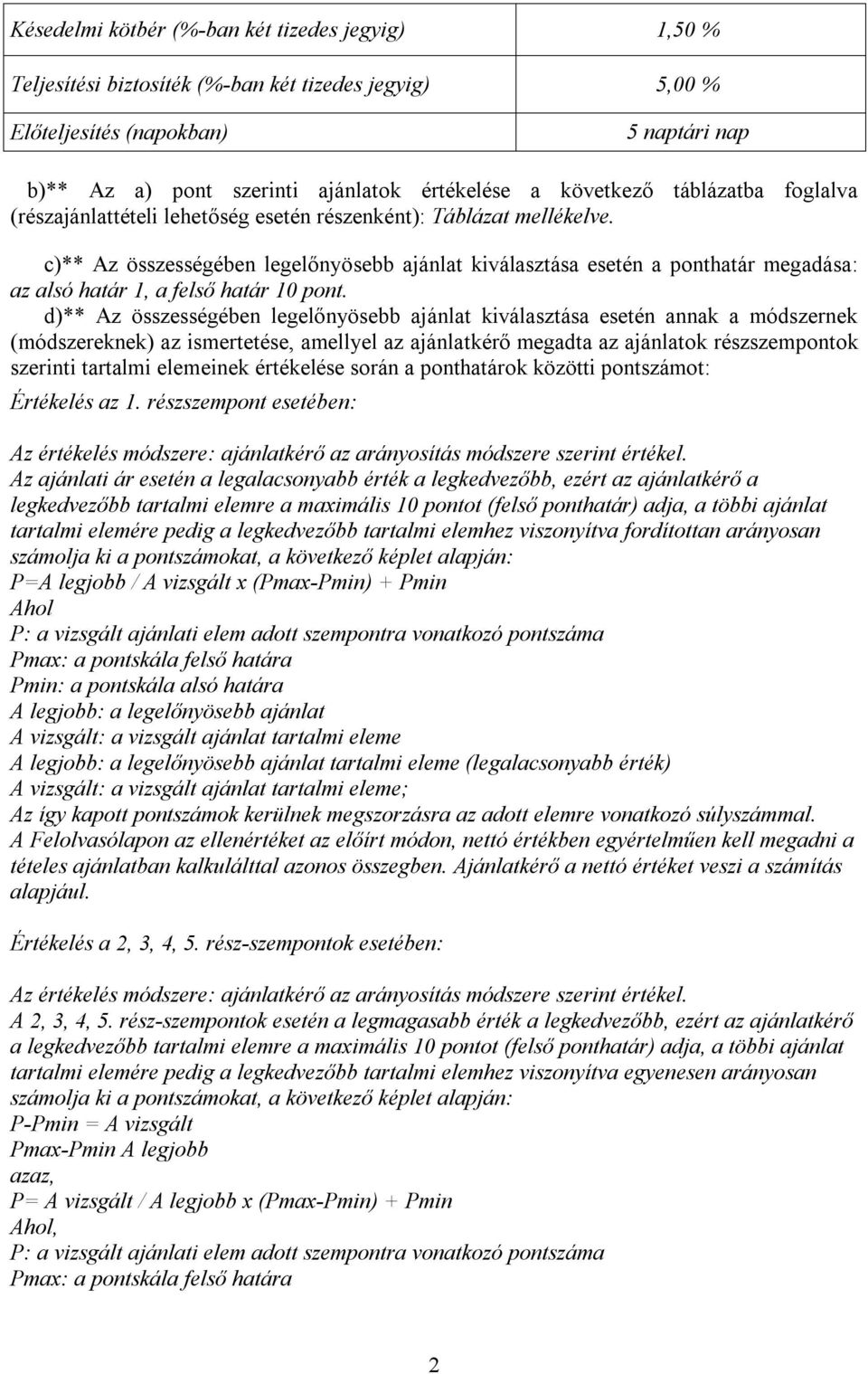 | Késedelmi kötbér (%-ban két tizedes jegyig) | 1,50 % |
|---|---|
| Teljesítési biztosíték (%-ban két tizedes jegyig) | 5,00 % |
| Előteljesítés (napokban) | 5 naptári nap |

b)** Az a) pont szerinti ajánlatok értékelése a következő táblázatba foglalva (részajánlattételi lehetőség esetén részenként): Táblázat mellékelve.

c)** Az összességében legelőnyösebb ajánlat kiválasztása esetén a ponthatár megadása: az alsó határ 1, a felső határ 10 pont.

d)** Az összességében legelőnyösebb ajánlat kiválasztása esetén annak a módszernek (módszereknek) az ismertetése, amellyel az ajánlatkérő megadta az ajánlatok részszempontok szerinti tartalmi elemeinek értékelése során a ponthatárok közötti pontszámot:

Értékelés az 1. részszempont esetében:

Az értékelés módszere: ajánlatkérő az arányosítás módszere szerint értékel.
Az ajánlati ár esetén a legalacsonyabb érték a legkedvezőbb, ezért az ajánlatkérő a legkedvezőbb tartalmi elemre a maximális 10 pontot (felső ponthatár) adja, a többi ajánlat tartalmi elemére pedig a legkedvezőbb tartalmi elemhez viszonyítva fordítottan arányosan számolja ki a pontszámokat, a következő képlet alapján:
P=A legjobb / A vizsgált x (Pmax-Pmin) + Pmin
Ahol
P: a vizsgált ajánlati elem adott szempontra vonatkozó pontszáma
Pmax: a pontskála felső határa
Pmin: a pontskála alsó határa
A legjobb: a legelőnyösebb ajánlat
A vizsgált: a vizsgált ajánlat tartalmi eleme
A legjobb: a legelőnyösebb ajánlat tartalmi eleme (legalacsonyabb érték)
A vizsgált: a vizsgált ajánlat tartalmi eleme;
Az így kapott pontszámok kerülnek megszorzásra az adott elemre vonatkozó súlyszámmal.
A Felolvasólapon az ellenértéket az előírt módon, nettó értékben egyértelműen kell megadni a tételes ajánlatban kalkulálttal azonos összegben. Ajánlatkérő a nettó értéket veszi a számítás alapjául.

Értékelés a 2, 3, 4, 5. rész-szempontok esetében:

Az értékelés módszere: ajánlatkérő az arányosítás módszere szerint értékel.
A 2, 3, 4, 5. rész-szempontok esetén a legmagasabb érték a legkedvezőbb, ezért az ajánlatkérő a legkedvezőbb tartalmi elemre a maximális 10 pontot (felső ponthatár) adja, a többi ajánlat tartalmi elemére pedig a legkedvezőbb tartalmi elemhez viszonyítva egyenesen arányosan számolja ki a pontszámokat, a következő képlet alapján:
P-Pmin = A vizsgált
Pmax-Pmin A legjobb
azaz,
P= A vizsgált / A legjobb x (Pmax-Pmin) + Pmin
Ahol,
P: a vizsgált ajánlati elem adott szempontra vonatkozó pontszáma
Pmax: a pontskála felső határa

2